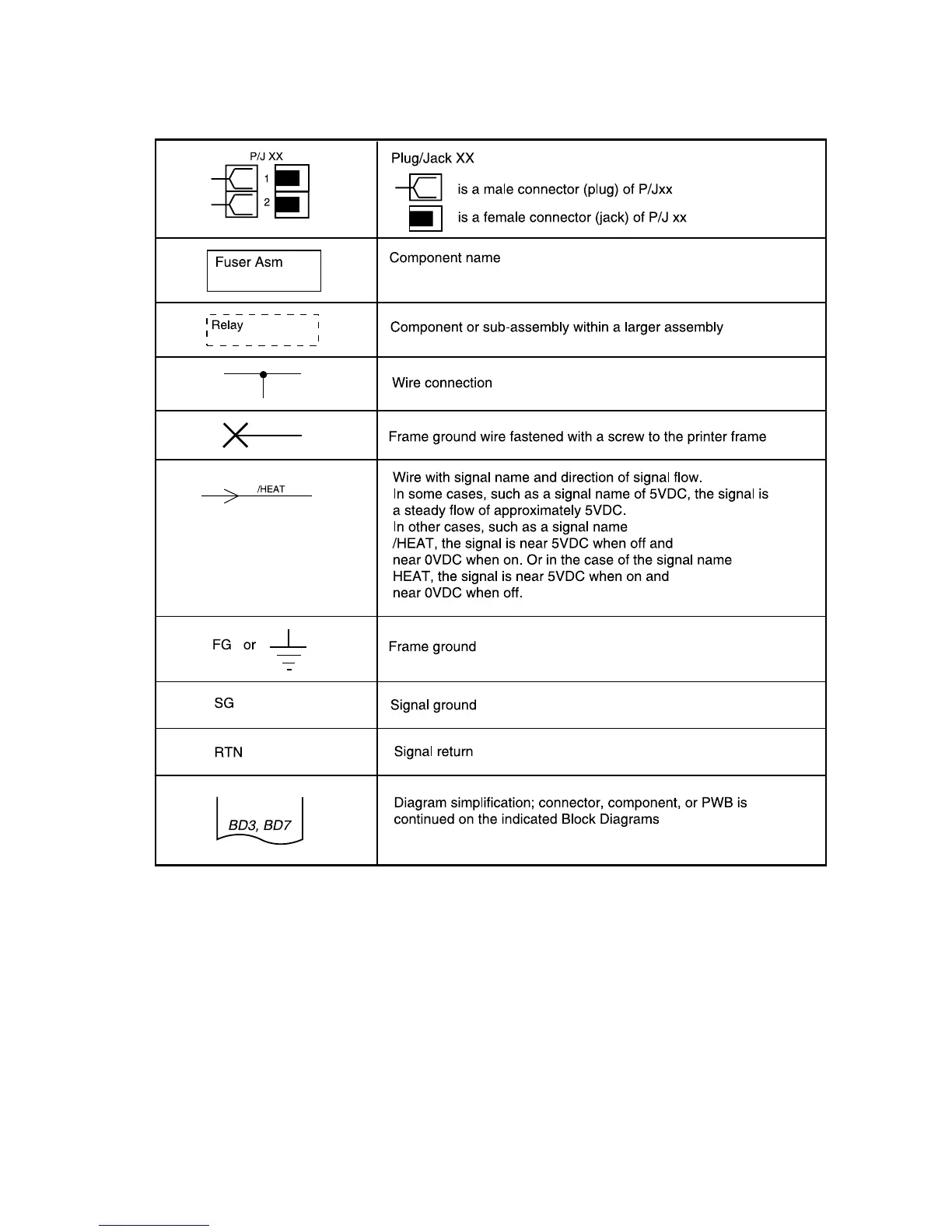 | | |
|---|---|
| P/J XX 1 2 | Plug/Jack XX is a male connector (plug) of P/Jxx is a female connector (jack) of P/J xx |
| Fuser Asm | Component name |
| Relay | Component or sub-assembly within a larger assembly |
| | Wire connection |
| | Frame ground wire fastened with a screw to the printer frame |
| /HEAT | Wire with signal name and direction of signal flow. In some cases, such as a signal name of 5VDC, the signal is a steady flow of approximately 5VDC. In other cases, such as a signal name /HEAT, the signal is near 5VDC when off and near 0VDC when on. Or in the case of the signal name HEAT, the signal is near 5VDC when on and near 0VDC when off. |
| FG or | Frame ground |
| SG | Signal ground |
| RTN | Signal return |
| BD3, BD7 | Diagram simplification; connector, component, or PWB is continued on the indicated Block Diagrams |